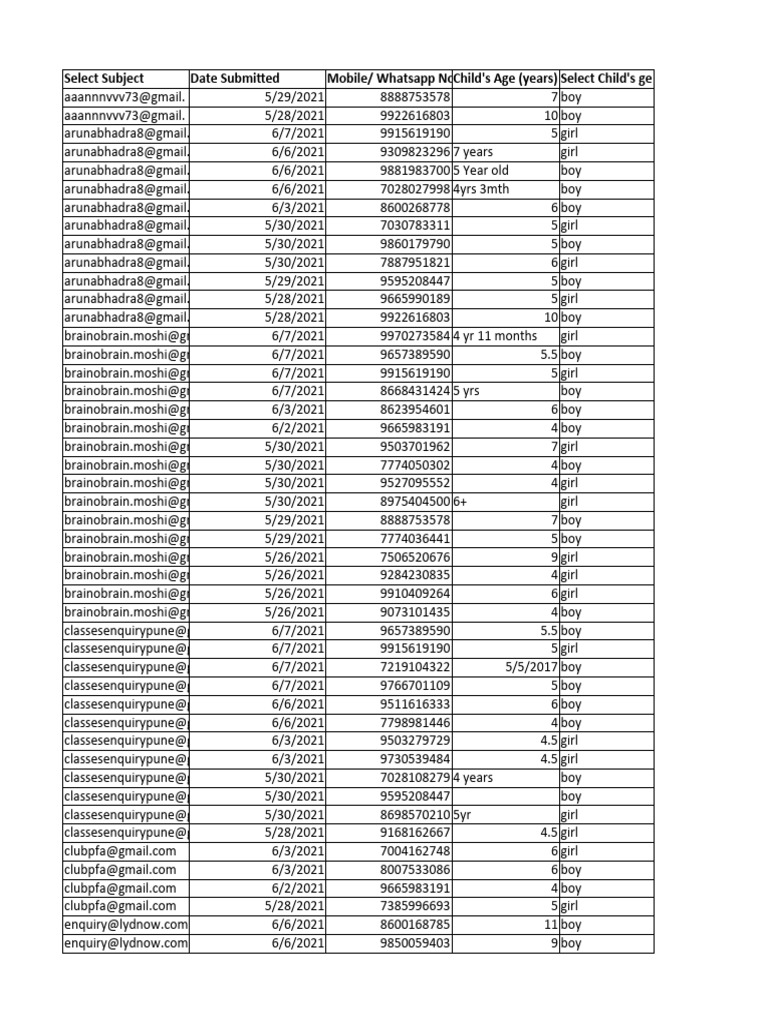 | Select Subject | Date Submitted | Mobile/ Whatsapp No | Child's Age (years) | Select Child's ge |
|---|---|---|---|---|
| aaannnvvv73@gmail. | 5/29/2021 | 8888753578 | 7 | boy |
| aaannnvvv73@gmail. | 5/28/2021 | 9922616803 | 10 | boy |
| arunabhadra8@gmail. | 6/7/2021 | 9915619190 | 5 | girl |
| arunabhadra8@gmail. | 6/6/2021 | 9309823296 | 7 years | girl |
| arunabhadra8@gmail. | 6/6/2021 | 9881983700 | 5 Year old | boy |
| arunabhadra8@gmail. | 6/6/2021 | 7028027998 | 4yrs 3mth | boy |
| arunabhadra8@gmail. | 6/3/2021 | 8600268778 | 6 | boy |
| arunabhadra8@gmail. | 5/30/2021 | 7030783311 | 5 | girl |
| arunabhadra8@gmail. | 5/30/2021 | 9860179790 | 5 | boy |
| arunabhadra8@gmail. | 5/30/2021 | 7887951821 | 6 | girl |
| arunabhadra8@gmail. | 5/29/2021 | 9595208447 | 5 | boy |
| arunabhadra8@gmail. | 5/28/2021 | 9665990189 | 5 | girl |
| arunabhadra8@gmail. | 5/28/2021 | 9922616803 | 10 | boy |
| brainobrain.moshi@g | 6/7/2021 | 9970273584 | 4 yr 11 months | girl |
| brainobrain.moshi@g | 6/7/2021 | 9657389590 | 5.5 | boy |
| brainobrain.moshi@g | 6/7/2021 | 9915619190 | 5 | girl |
| brainobrain.moshi@g | 6/7/2021 | 8668431424 | 5 yrs | boy |
| brainobrain.moshi@g | 6/3/2021 | 8623954601 | 6 | boy |
| brainobrain.moshi@g | 6/2/2021 | 9665983191 | 4 | boy |
| brainobrain.moshi@g | 5/30/2021 | 9503701962 | 7 | girl |
| brainobrain.moshi@g | 5/30/2021 | 7774050302 | 4 | boy |
| brainobrain.moshi@g | 5/30/2021 | 9527095552 | 4 | girl |
| brainobrain.moshi@g | 5/30/2021 | 8975404500 | 6+ | girl |
| brainobrain.moshi@g | 5/29/2021 | 8888753578 | 7 | boy |
| brainobrain.moshi@g | 5/29/2021 | 7774036441 | 5 | boy |
| brainobrain.moshi@g | 5/26/2021 | 7506520676 | 9 | girl |
| brainobrain.moshi@g | 5/26/2021 | 9284230835 | 4 | girl |
| brainobrain.moshi@g | 5/26/2021 | 9910409264 | 6 | girl |
| brainobrain.moshi@g | 5/26/2021 | 9073101435 | 4 | boy |
| classesenquirypune@ | 6/7/2021 | 9657389590 | 5.5 | boy |
| classesenquirypune@ | 6/7/2021 | 9915619190 | 5 | girl |
| classesenquirypune@ | 6/7/2021 | 7219104322 | 5/5/2017 | boy |
| classesenquirypune@ | 6/7/2021 | 9766701109 | 5 | boy |
| classesenquirypune@ | 6/6/2021 | 9511616333 | 6 | boy |
| classesenquirypune@ | 6/6/2021 | 7798981446 | 4 | boy |
| classesenquirypune@ | 6/3/2021 | 9503279729 | 4.5 | girl |
| classesenquirypune@ | 6/3/2021 | 9730539484 | 4.5 | girl |
| classesenquirypune@ | 5/30/2021 | 7028108279 | 4 years | boy |
| classesenquirypune@ | 5/30/2021 | 9595208447 | | boy |
| classesenquirypune@ | 5/30/2021 | 8698570210 | 5yr | girl |
| classesenquirypune@ | 5/28/2021 | 9168162667 | 4.5 | girl |
| clubpfa@gmail.com | 6/3/2021 | 7004162748 | 6 | girl |
| clubpfa@gmail.com | 6/3/2021 | 8007533086 | 6 | boy |
| clubpfa@gmail.com | 6/2/2021 | 9665983191 | 4 | boy |
| clubpfa@gmail.com | 5/28/2021 | 7385996693 | 5 | girl |
| enquiry@lydnow.com | 6/6/2021 | 8600168785 | 11 | boy |
| enquiry@lydnow.com | 6/6/2021 | 9850059403 | 9 | boy |